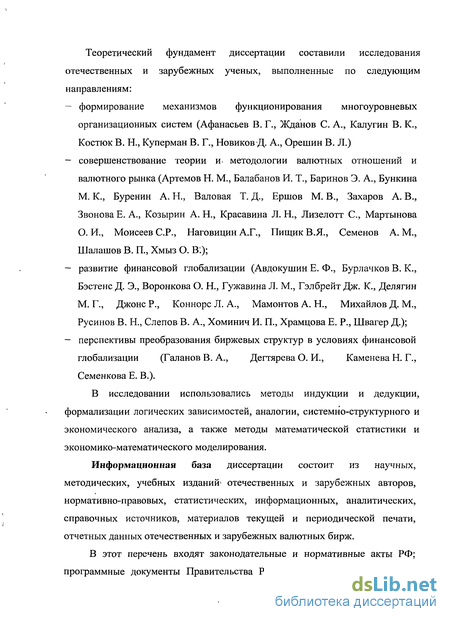 Теоретический фундамент диссертации составили исследования отечественных и зарубежных ученых, выполненные по следующим направлениям:

– формирование механизмов функционирования многоуровневых организационных систем (Афанасьев В. Г., Жданов С. А., Калугин В. К., Костюк В. Н., Куперман В. Г., Новиков Д. А., Орешин В. Л.)

– совершенствование теории и методологии валютных отношений и валютного рынка (Артемов Н. М., Балабанов И. Т., Баринов Э. А., Бункина М. К., Буренин А. Н., Валовая Т. Д., Ершов М. В., Захаров А. В., Звонова Е. А., Козырин А. Н., Красавина Л. Н., Лизелотт С., Мартынова О. И., Моисеев С.Р., Наговицин А.Г., Пищик В.Я., Семенов А. М., Шалашов В. П., Хмыз О. В.);

– развитие финансовой глобализации (Авдокушин Е. Ф., Бурлачков В. К., Бэстенс Д. Э., Воронкова О. Н., Гужавина Л. М., Гэлбрейт Дж. К., Делягин М. Г., Джонс Р., Коннорс Л. А., Мамонтов А. Н., Михайлов Д. М., Русинов В. Н., Слепов В. А., Хоминич И. П., Храмцова Е. Р., Швагер Д.);

– перспективы преобразования биржевых структур в условиях финансовой глобализации (Галанов В. А., Дегтярева О. И., Каменева Н. Г., Семенкова Е. В.).

В исследовании использовались методы индукции и дедукции, формализации логических зависимостей, аналогии, системно-структурного и экономического анализа, а также методы математической статистики и экономико-математического моделирования.

Информационная база диссертации состоит из научных, методических, учебных изданий отечественных и зарубежных авторов, нормативно-правовых, статистических, информационных, аналитических, справочных источников, материалов текущей и периодической печати, отчетных данных отечественных и зарубежных валютных бирж.

В этот перечень входят законодательные и нормативные акты РФ; программные документы Правительства Р

dsLib.net
библиотека диссертаций